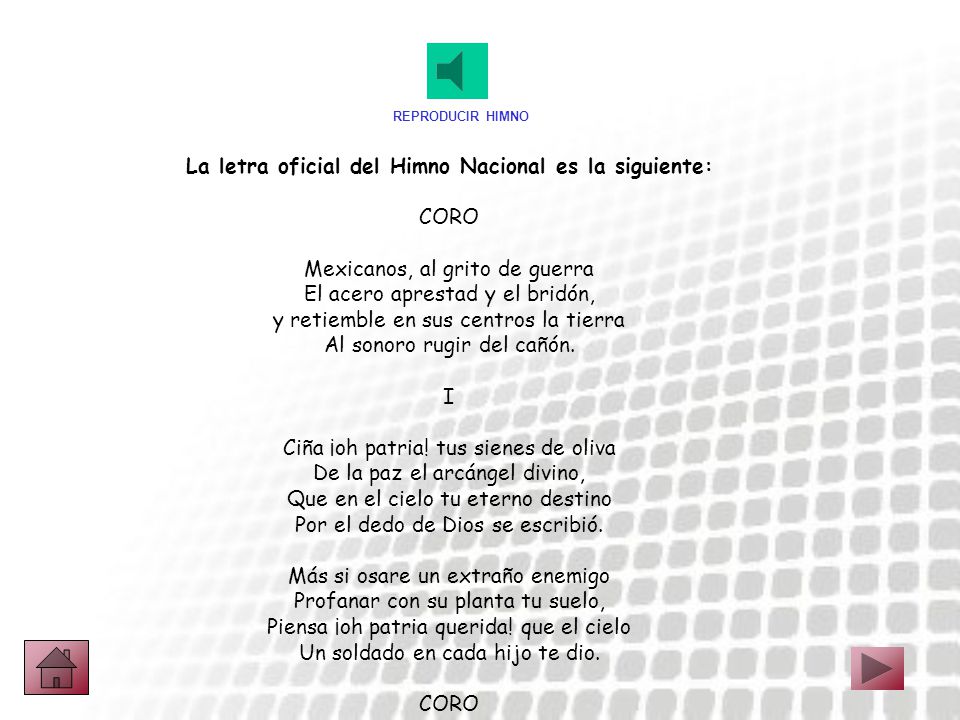 REPRODUCIR HIMNO

La letra oficial del Himno Nacional es la siguiente:

CORO

Mexicanos, al grito de guerra
El acero aprestad y el bridón,
y retiemble en sus centros la tierra
Al sonoro rugir del cañón.

I

Ciña ¡oh patria! tus sienes de oliva
De la paz el arcángel divino,
Que en el cielo tu eterno destino
Por el dedo de Dios se escribió.

Más si osare un extraño enemigo
Profanar con su planta tu suelo,
Piensa ¡oh patria querida! que el cielo
Un soldado en cada hijo te dio.

CORO